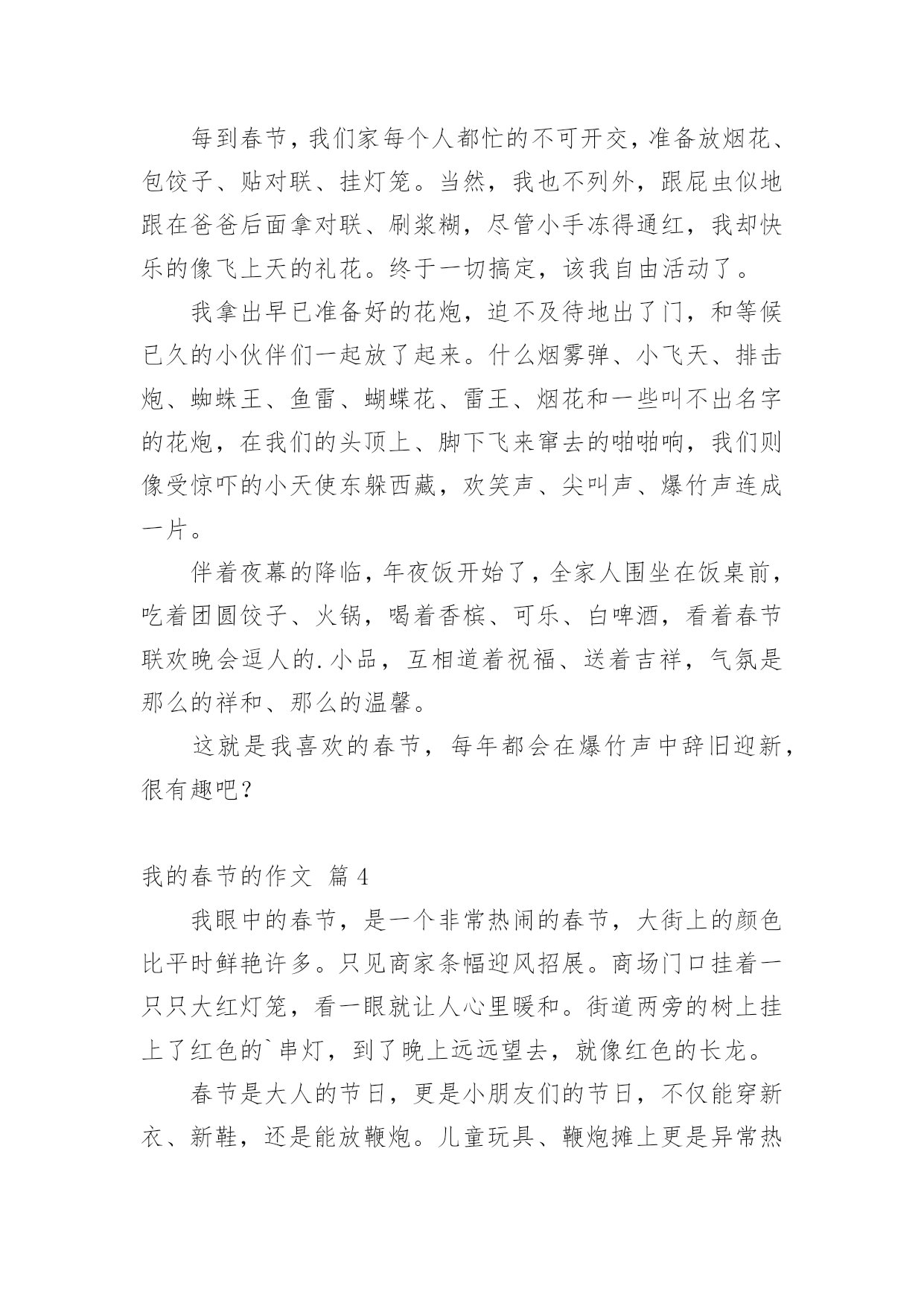 每到春节，我们家每个人都忙的不可开交，准备放烟花、包饺子、贴对联、挂灯笼。当然，我也不列外，跟屁虫似地跟在爸爸后面拿对联、刷浆糊，尽管小手冻得通红，我却快乐的像飞上天的礼花。终于一切搞定，该我自由活动了。

我拿出早已准备好的花炮，迫不及待地出了门，和等候已久的小伙伴们一起放了起来。什么烟雾弹、小飞天、排击炮、蜘蛛王、鱼雷、蝴蝶花、雷王、烟花和一些叫不出名字的花炮，在我们的头顶上、脚下飞来窜去的啪啪响，我们则像受惊吓的小天使东躲西藏，欢笑声、尖叫声、爆竹声连成一片。

伴着夜幕的降临，年夜饭开始了，全家人围坐在饭桌前，吃着团圆饺子、火锅，喝着香槟、可乐、白啤酒，看着春节联欢晚会逗人的.小品，互相道着祝福、送着吉祥，气氛是那么的祥和、那么的温馨。

这就是我喜欢的春节，每年都会在爆竹声中辞旧迎新，很有趣吧？

我的春节的作文 篇4

我眼中的春节，是一个非常热闹的春节，大街上的颜色比平时鲜艳许多。只见商家条幅迎风招展。商场门口挂着一只只大红灯笼，看一眼就让人心里暖和。街道两旁的树上挂上了红色的`串灯，到了晚上远远望去，就像红色的长龙。

春节是大人的节日，更是小朋友们的节日，不仅能穿新衣、新鞋，还是能放鞭炮。儿童玩具、鞭炮摊上更是异常热